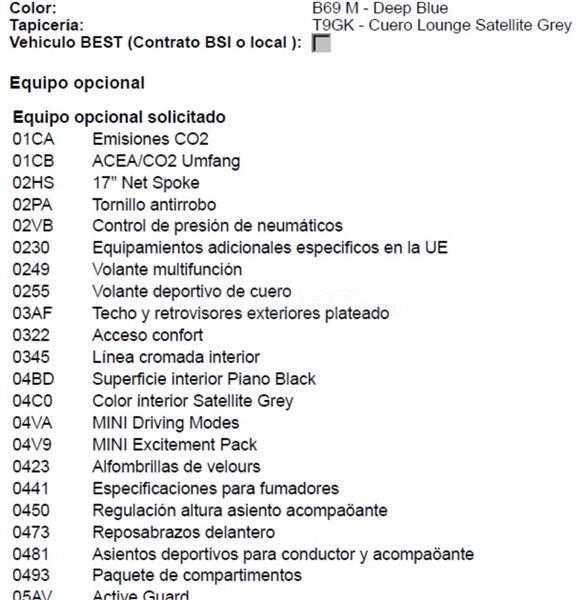 Color: B69 M - Deep Blue
Tapicería: T9GK - Cuero Lounge Satellite Grey
Vehiculo BEST (Contrato BSI o local ):

Equipo opcional

Equipo opcional solicitado

| | |
|---|---|
| 01CA | Emisiones CO2 |
| 01CB | ACEA/CO2 Umfang |
| 02HS | 17" Net Spoke |
| 02PA | Tornillo antirrobo |
| 02VB | Control de presión de neumáticos |
| 0230 | Equipamientos adicionales especificos en la UE |
| 0249 | Volante multifunción |
| 0255 | Volante deportivo de cuero |
| 03AF | Techo y retrovisores exteriores plateado |
| 0322 | Acceso confort |
| 0345 | Línea cromada interior |
| 04BD | Superficie interior Piano Black |
| 04C0 | Color interior Satellite Grey |
| 04VA | MINI Driving Modes |
| 04V9 | MINI Excitement Pack |
| 0423 | Alfombrillas de velours |
| 0441 | Especificaciones para fumadores |
| 0450 | Regulación altura asiento acompaöante |
| 0473 | Reposabrazos delantero |
| 0481 | Asientos deportivos para conductor y acompaöante |
| 0493 | Paquete de compartimentos |
| 05AV | Active Guard |